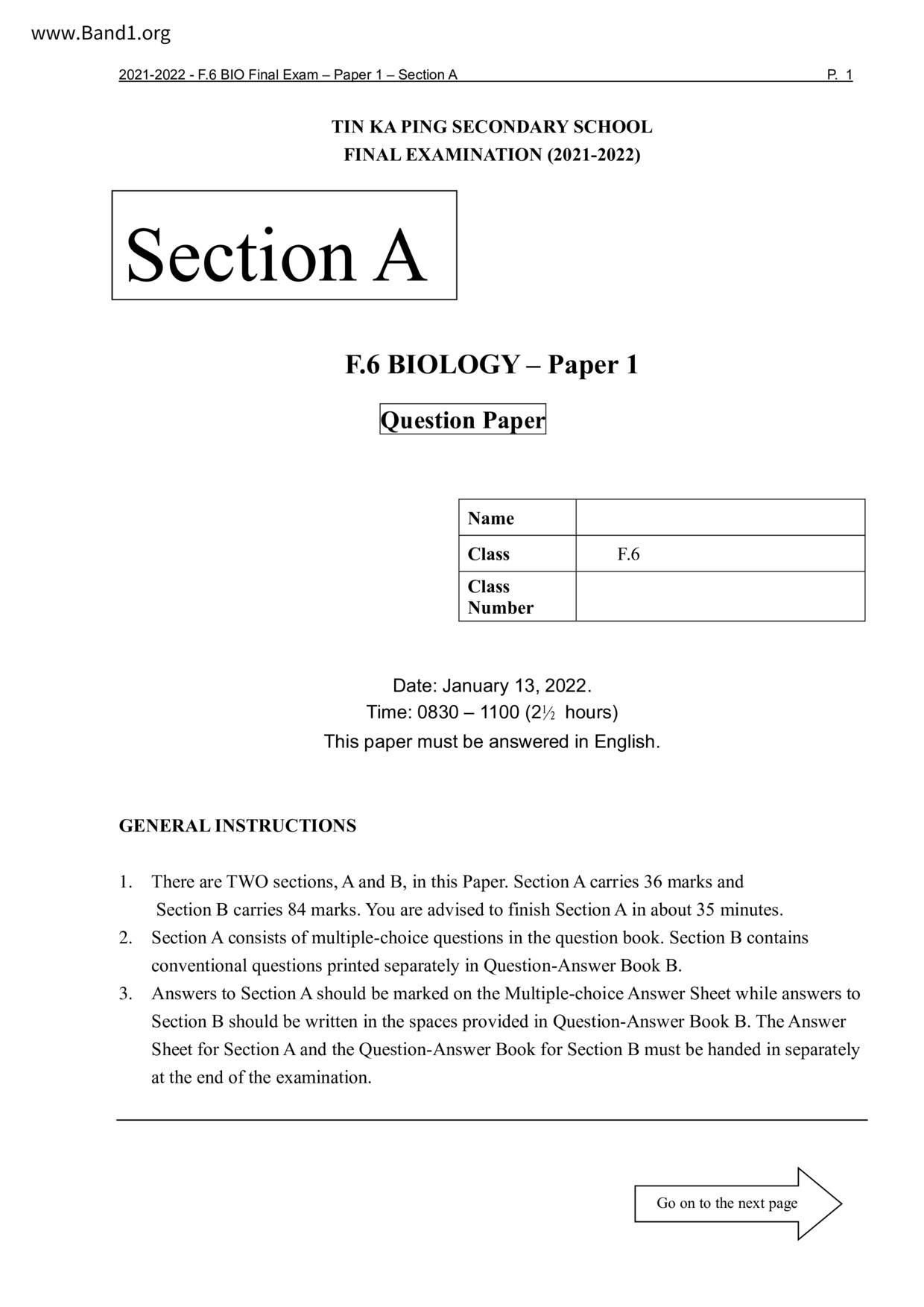 www.Band1.org

2021-2022 - F.6 BIO Final Exam – Paper 1 – Section A P. 1

TIN KA PING SECONDARY SCHOOL
FINAL EXAMINATION (2021-2022)

Section A

F.6 BIOLOGY – Paper 1

Question Paper

| Name | |
|---|---|
| Class | F.6 |
| Class Number | |

Date: January 13, 2022.
Time: 0830 – 1100 (2½ hours)
This paper must be answered in English.

GENERAL INSTRUCTIONS

1. There are TWO sections, A and B, in this Paper. Section A carries 36 marks and Section B carries 84 marks. You are advised to finish Section A in about 35 minutes.
2. Section A consists of multiple-choice questions in the question book. Section B contains conventional questions printed separately in Question-Answer Book B.
3. Answers to Section A should be marked on the Multiple-choice Answer Sheet while answers to Section B should be written in the spaces provided in Question-Answer Book B. The Answer Sheet for Section A and the Question-Answer Book for Section B must be handed in separately at the end of the examination.

Go on to the next page